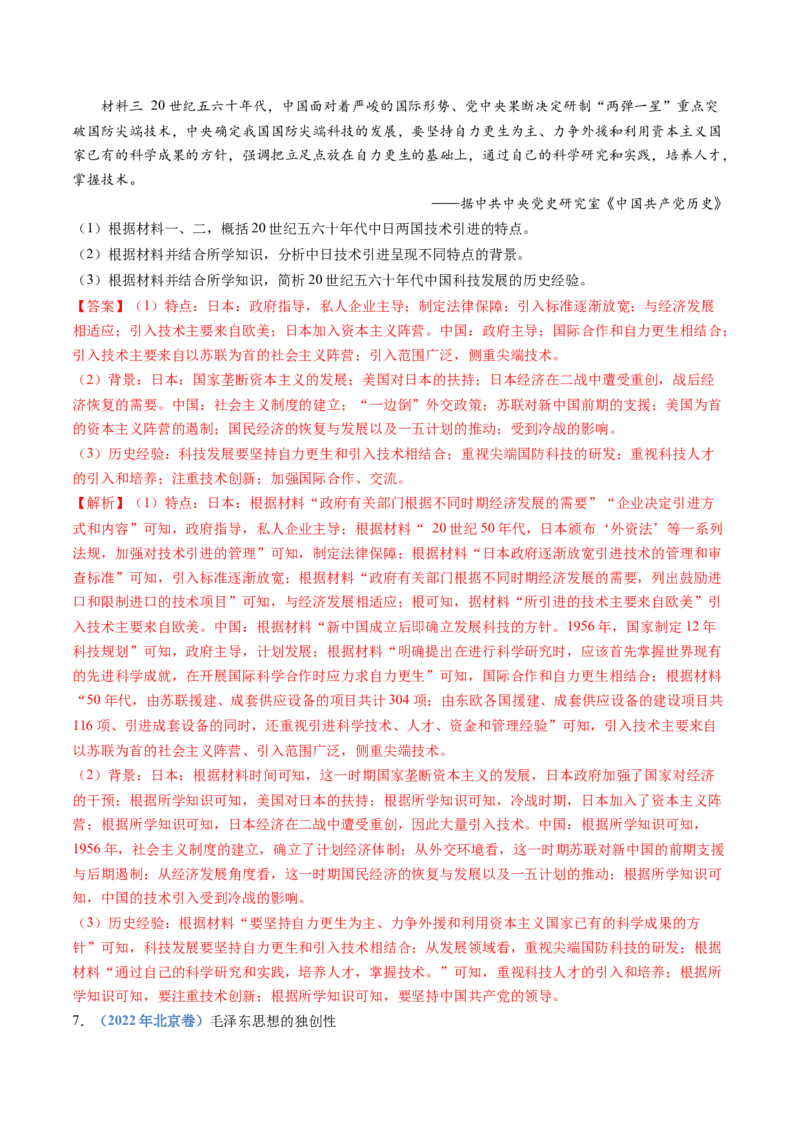 材料三 20世纪五六十年代，中国面对着严峻的国际形势、党中央果断决定研制“两弹一星”重点突破国防尖端技术，中央确定我国国防尖端科技的发展，要坚持自力更生为主、力争外援和利用资本主义国家已有的科学成果的方针，强调把立足点放在自力更生的基础上，通过自己的科学研究和实践，培养人才，掌握技术。

——据中共中央党史研究室《中国共产党历史》

（1）根据材料一、二，概括20世纪五六十年代中日两国技术引进的特点。

（2）根据材料并结合所学知识，分析中日技术引进呈现不同特点的背景。

（3）根据材料并结合所学知识，简析20世纪五六十年代中国科技发展的历史经验。

【答案】（1）特点：日本：政府指导，私人企业主导；制定法律保障；引入标准逐渐放宽；与经济发展相适应；引入技术主要来自欧美；日本加入资本主义阵营。中国：政府主导；国际合作和自力更生相结合；引入技术主要来自以苏联为首的社会主义阵营；引入范围广泛，侧重尖端技术。

（2）背景：日本：国家垄断资本主义的发展；美国对日本的扶持；日本经济在二战中遭受重创，战后经济恢复的需要。中国：社会主义制度的建立；“一边倒”外交政策；苏联对新中国前期的支援；美国为首的资本主义阵营的遏制；国民经济的恢复与发展以及一五计划的推动；受到冷战的影响。

（3）历史经验：科技发展要坚持自力更生和引入技术相结合；重视尖端国防科技的研发；重视科技人才的引入和培养；注重技术创新；加强国际合作、交流。

【解析】（1）特点：日本：根据材料“政府有关部门根据不同时期经济发展的需要”“企业决定引进方式和内容”可知，政府指导，私人企业主导；根据材料“ 20世纪50年代，日本颁布‘外资法’等一系列法规，加强对技术引进的管理”可知，制定法律保障；根据材料“日本政府逐渐放宽引进技术的管理和审查标准”可知，引入标准逐渐放宽；根据材料“政府有关部门根据不同时期经济发展的需要，列出鼓励进口和限制进口的技术项目”可知，与经济发展相适应；根可知，据材料“所引进的技术主要来自欧美”引入技术主要来自欧美。中国：根据材料“新中国成立后即确立发展科技的方针。1956年，国家制定12年科技规划”可知，政府主导，计划发展；根据材料“明确提出在进行科学研究时，应该首先掌握世界现有的先进科学成就，在开展国际科学合作时应力求自力更生”可知，国际合作和自力更生相结合；根据材料“50年代，由苏联援建、成套供应设备的项目共计304项；由东欧各国援建、成套供应设备的建设项目共116项、引进成套设备的同时，还重视引进科学技术、人才、资金和管理经验”可知，引入技术主要来自以苏联为首的社会主义阵营、引入范围广泛，侧重尖端技术。

（2）背景：日本：根据材料时间可知，这一时期国家垄断资本主义的发展，日本政府加强了国家对经济的干预；根据所学知识可知，美国对日本的扶持；根据所学知识可知，冷战时期，日本加入了资本主义阵营；根据所学知识可知，日本经济在二战中遭受重创，因此大量引入技术。中国：根据所学知识可知，1956年，社会主义制度的建立，确立了计划经济体制；从外交环境看，这一时期苏联对新中国的前期支援与后期遏制；从经济发展角度看，这一时期国民经济的恢复与发展以及一五计划的推动；根据所学知识可知，中国的技术引入受到冷战的影响。

（3）历史经验：根据材料“要坚持自力更生为主、力争外援和利用资本主义国家已有的科学成果的方针”可知，科技发展要坚持自力更生和引入技术相结合；从发展领域看，重视尖端国防科技的研发；根据材料“通过自己的科学研究和实践，培养人才，掌握技术。”可知，重视科技人才的引入和培养；根据所学知识可知，要注重技术创新；根据所学知识可知，要坚持中国共产党的领导。

7. （2022年北京卷）毛泽东思想的独创性